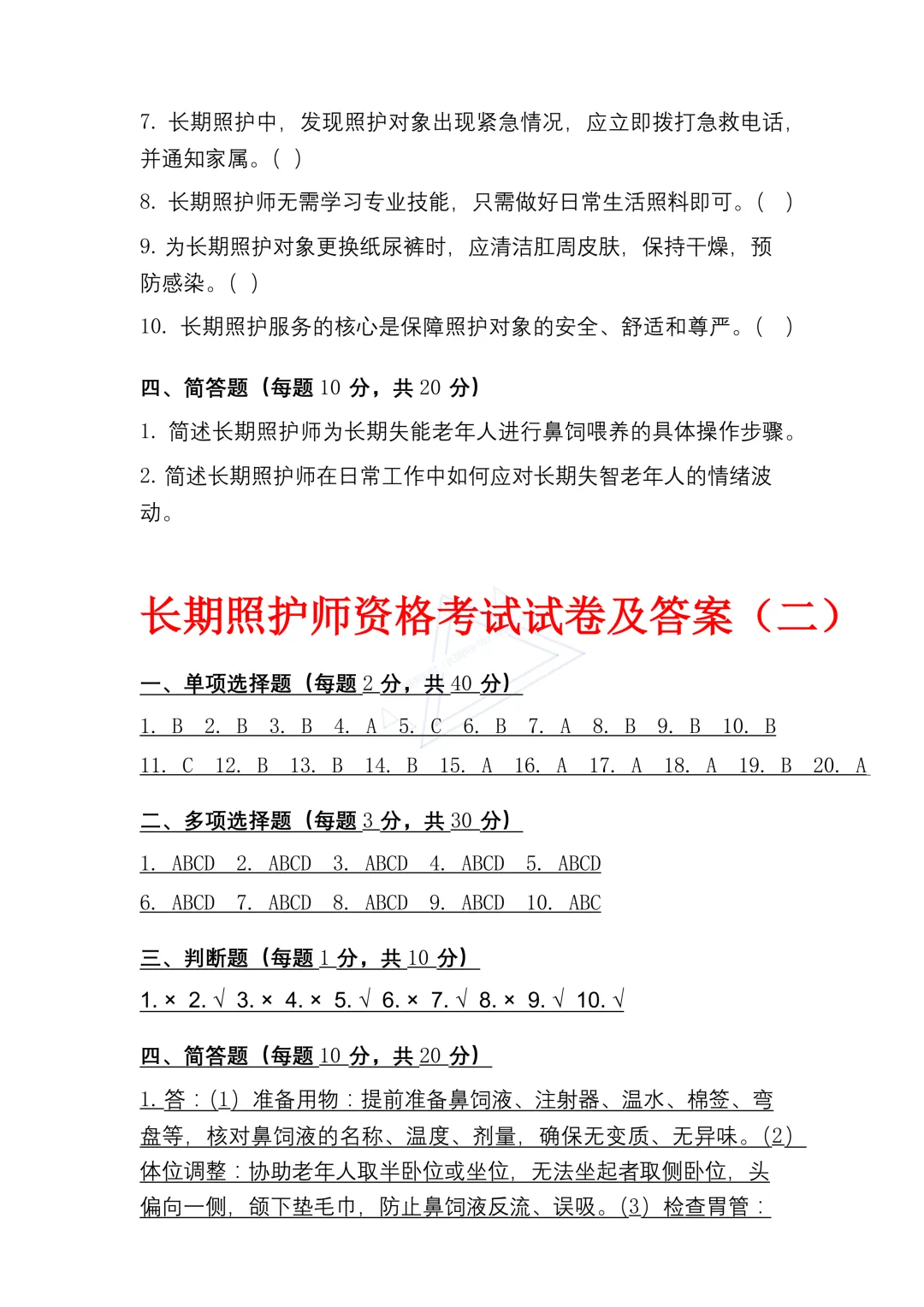 7. 长期照护中，发现照护对象出现紧急情况，应立即拨打急救电话，并通知家属。( )

8. 长期照护师无需学习专业技能，只需做好日常生活照料即可。( )

9. 为长期照护对象更换纸尿裤时，应清洁肛周皮肤，保持干燥，预防感染。( )

10. 长期照护服务的核心是保障照护对象的安全、舒适和尊严。( )

四、简答题（每题 10 分，共 20 分）

1. 简述长期照护师为长期失能老年人进行鼻饲喂养的具体操作步骤。

2. 简述长期照护师在日常工作中如何应对长期失智老年人的情绪波动。

长期照护师资格考试试卷及答案（二）

一、单项选择题（每题 2 分，共 40 分）

1. B 2. B 3. B 4. A 5. C 6. B 7. A 8. B 9. B 10. B

11. C 12. B 13. B 14. B 15. A 16. A 17. A 18. A 19. B 20. A

二、多项选择题（每题 3 分，共 30 分）

1. ABCD 2. ABCD 3. ABCD 4. ABCD 5. ABCD

6. ABCD 7. ABCD 8. ABCD 9. ABCD 10. ABC

三、判断题（每题 1 分，共 10 分）

1. × 2. √ 3. × 4. × 5. √ 6. × 7. √ 8. × 9. √ 10. √

四、简答题（每题 10 分，共 20 分）

1. 答：(1) 准备用物：提前准备鼻饲液、注射器、温水、棉签、弯盘等，核对鼻饲液的名称、温度、剂量，确保无变质、无异味。(2) 体位调整：协助老年人取半卧位或坐位，无法坐起者取侧卧位，头偏向一侧，颌下垫毛巾，防止鼻饲液反流、误吸。(3) 检查胃管：